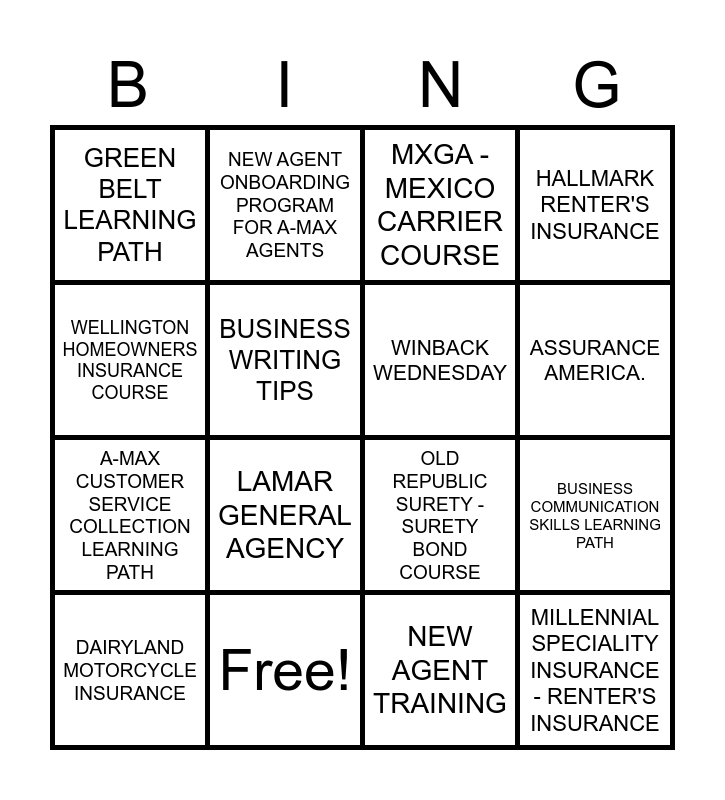 | B | I | N | G |
|---|---|---|---|
| GREEN BELT LEARNING PATH | NEW AGENT ONBOARDING PROGRAM FOR A-MAX AGENTS | MXGA - MEXICO CARRIER COURSE | HALLMARK RENTER'S INSURANCE |
| WELLINGTON HOMEOWNERS INSURANCE COURSE | BUSINESS WRITING TIPS | WINBACK WEDNESDAY | ASSURANCE AMERICA. |
| A-MAX CUSTOMER SERVICE COLLECTION LEARNING PATH | LAMAR GENERAL AGENCY | OLD REPUBLIC SURETY - SURETY BOND COURSE | BUSINESS COMMUNICATION SKILLS LEARNING PATH |
| DAIRYLAND MOTORCYCLE INSURANCE | Free! | NEW AGENT TRAINING | MILLENNIAL SPECIALITY INSURANCE - RENTER'S INSURANCE |